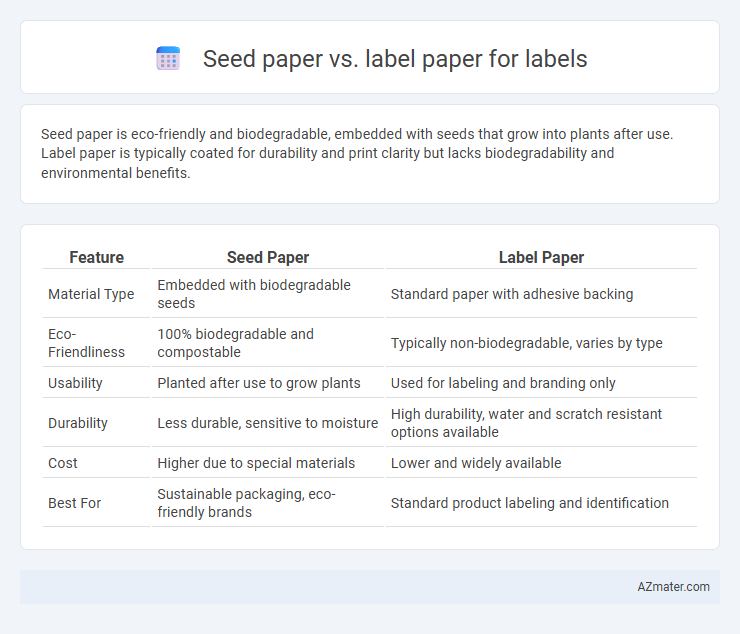 Seed paper vs. label paper for labels

Seed paper is eco-friendly and biodegradable, embedded with seeds that grow into plants after use. Label paper is typically coated for durability and print clarity but lacks biodegradability and environmental benefits.

| Feature | Seed Paper | Label Paper |
|---|---|---|
| Material Type | Embedded with biodegradable seeds | Standard paper with adhesive backing |
| Eco-Friendliness | 100% biodegradable and compostable | Typically non-biodegradable, varies by type |
| Usability | Planted after use to grow plants | Used for labeling and branding only |
| Durability | Less durable, sensitive to moisture | High durability, water and scratch resistant options available |
| Cost | Higher due to special materials | Lower and widely available |
| Best For | Sustainable packaging, eco-friendly brands | Standard product labeling and identification |

AZmater.com